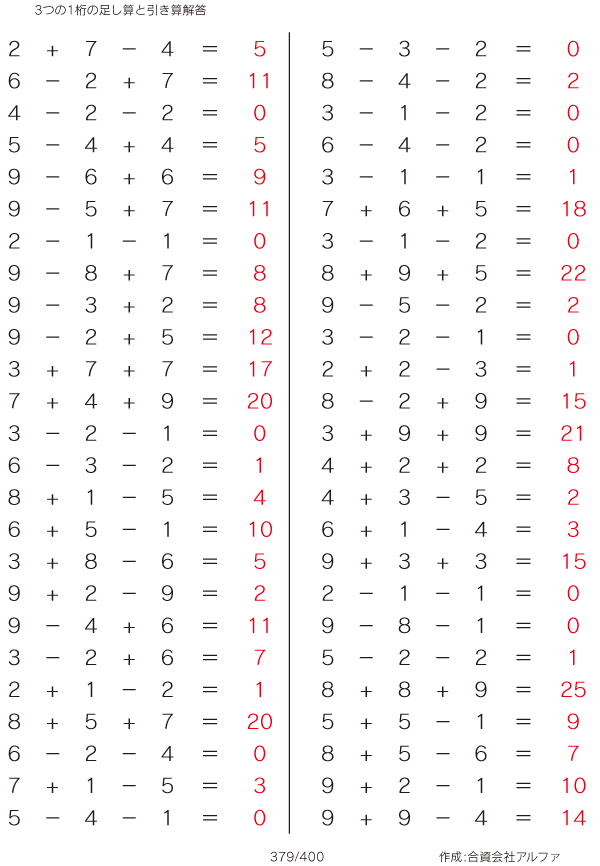 3つの1桁の足し算と引き算解答

$2 + 7 - 4 = 5$
$6 - 2 + 7 = 11$
$4 - 2 - 2 = 0$
$5 - 4 + 4 = 5$
$9 - 6 + 6 = 9$
$9 - 5 + 7 = 11$
$2 - 1 - 1 = 0$
$9 - 8 + 7 = 8$
$9 - 3 + 2 = 8$
$9 - 2 + 5 = 12$
$3 + 7 + 7 = 17$
$7 + 4 + 9 = 20$
$3 - 2 - 1 = 0$
$6 - 3 - 2 = 1$
$8 + 1 - 5 = 4$
$6 + 5 - 1 = 10$
$3 + 8 - 6 = 5$
$9 + 2 - 9 = 2$
$9 - 4 + 6 = 11$
$3 - 2 + 6 = 7$
$2 + 1 - 2 = 1$
$8 + 5 + 7 = 20$
$6 - 2 - 4 = 0$
$7 + 1 - 5 = 3$
$5 - 4 - 1 = 0$

$5 - 3 - 2 = 0$
$8 - 4 - 2 = 2$
$3 - 1 - 2 = 0$
$6 - 4 - 2 = 0$
$3 - 1 - 1 = 1$
$7 + 6 + 5 = 18$
$3 - 1 - 2 = 0$
$8 + 9 + 5 = 22$
$9 - 5 - 2 = 2$
$3 - 2 - 1 = 0$
$2 + 2 - 3 = 1$
$8 - 2 + 9 = 15$
$3 + 9 + 9 = 21$
$4 + 2 + 2 = 8$
$4 + 3 - 5 = 2$
$6 + 1 - 4 = 3$
$9 + 3 + 3 = 15$
$2 - 1 - 1 = 0$
$9 - 8 - 1 = 0$
$5 - 2 - 2 = 1$
$8 + 8 + 9 = 25$
$5 + 5 - 1 = 9$
$8 + 5 - 6 = 7$
$9 + 2 - 1 = 10$
$9 + 9 - 4 = 14$

379/400

作成:合資会社アルファ